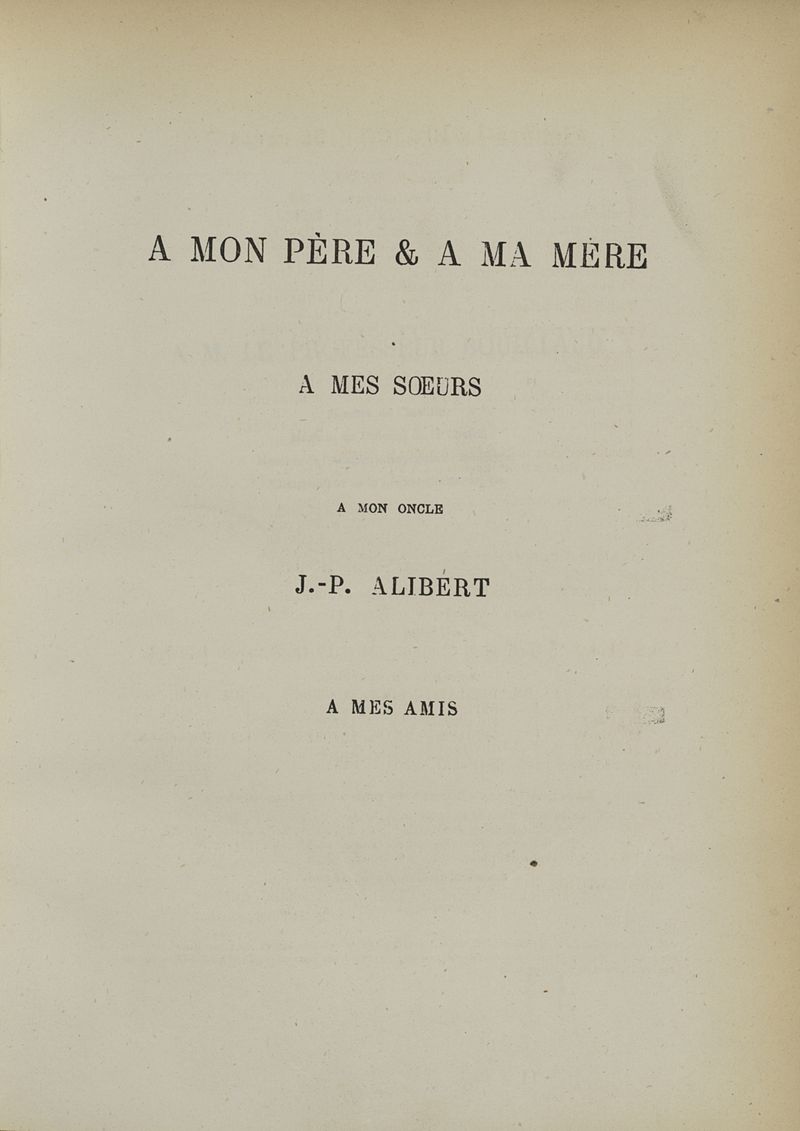 A MON PÈRE & A MA MÈRE

A MES SŒURS

A MON ONCLE

J.-P. ALIBERT

A MES AMIS